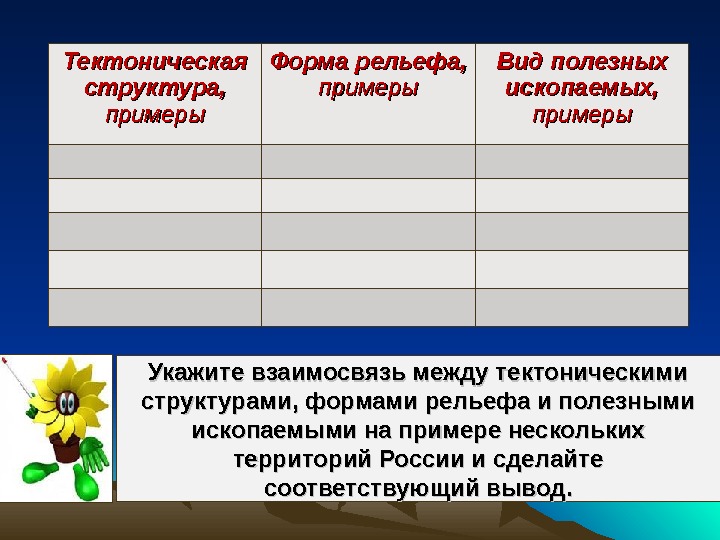 | Тектоническая структура, примеры | Форма рельефа, примеры | Вид полезных ископаемых, примеры |
|---|---|---|
| | | |
| | | |
| | | |
| | | |
| | | |

Укажите взаимосвязь между тектоническими структурами, формами рельефа и полезными ископаемыми на примере нескольких территорий России и сделайте соответствующий вывод.